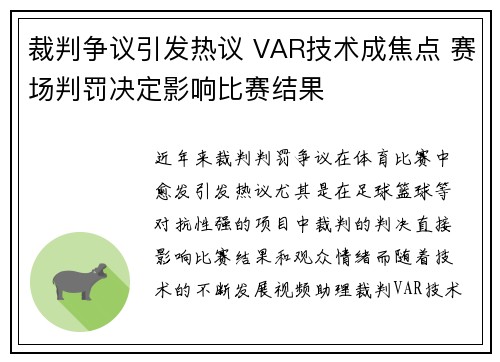 裁判争议引发热议 VAR技术成焦点 赛场判罚决定影响比赛结果

近年来裁判判罚争议在体育比赛中愈发引发热议尤其是在足球篮球等对抗性强的项目中裁判的判决直接影响比赛结果和观众情绪而随着技术的不断发展视频助理裁判VAR技术